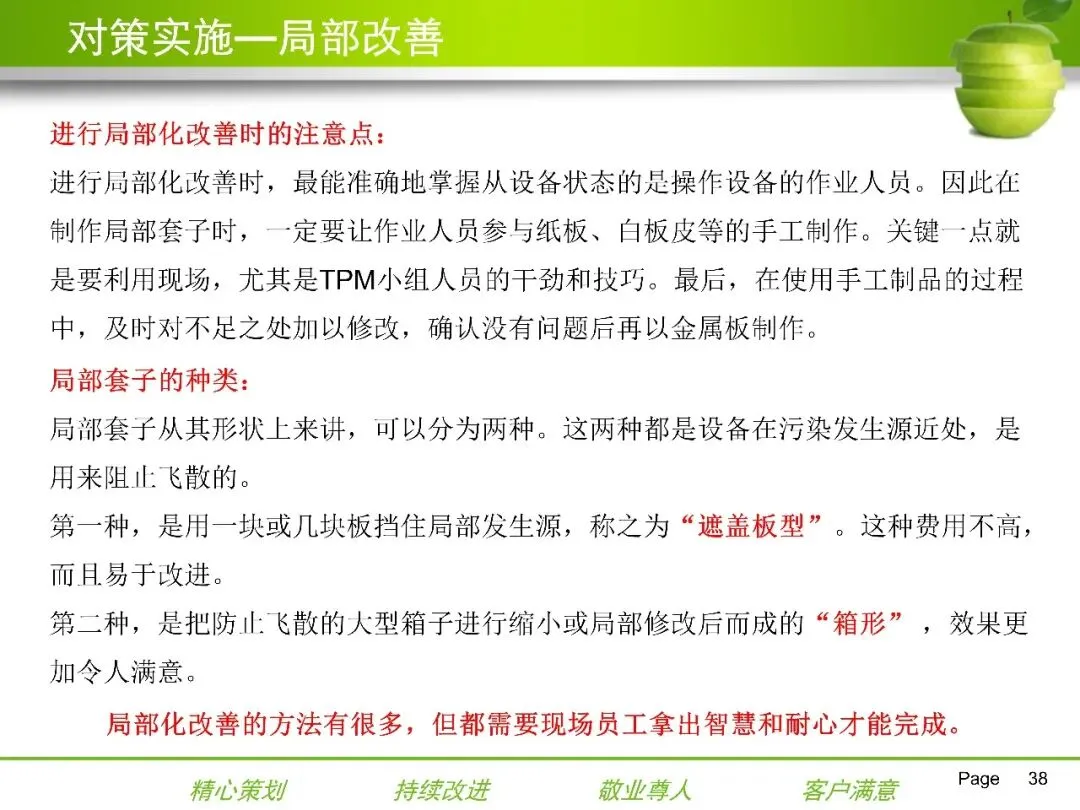 对策实施—局部改善

进行局部化改善时的注意点：
进行局部化改善时，最能准确地掌握从设备状态的是操作设备的作业人员。因此在制作局部套子时，一定要让作业人员参与纸板、白板皮等的手工制作。关键一点就是要利用现场，尤其是TPM小组人员的干劲和技巧。最后，在使用手工制品的过程中，及时对不足之处加以修改，确认没有问题后再以金属板制作。

局部套子的种类：
局部套子从其形状上来讲，可以分为两种。这两种都是设备在污染发生源近处，是用来阻止飞散的。
第一种，是用一块或几块板挡住局部发生源，称之为“遮盖板型”。这种费用不高，而且易于改进。
第二种，是把防止飞散的大型箱子进行缩小或局部修改后而成的“箱形”，效果更加令人满意。

局部化改善的方法有很多，但都需要现场员工拿出智慧和耐心才能完成。

精心策划 持续改进 敬业尊人 客户满意

Page 38